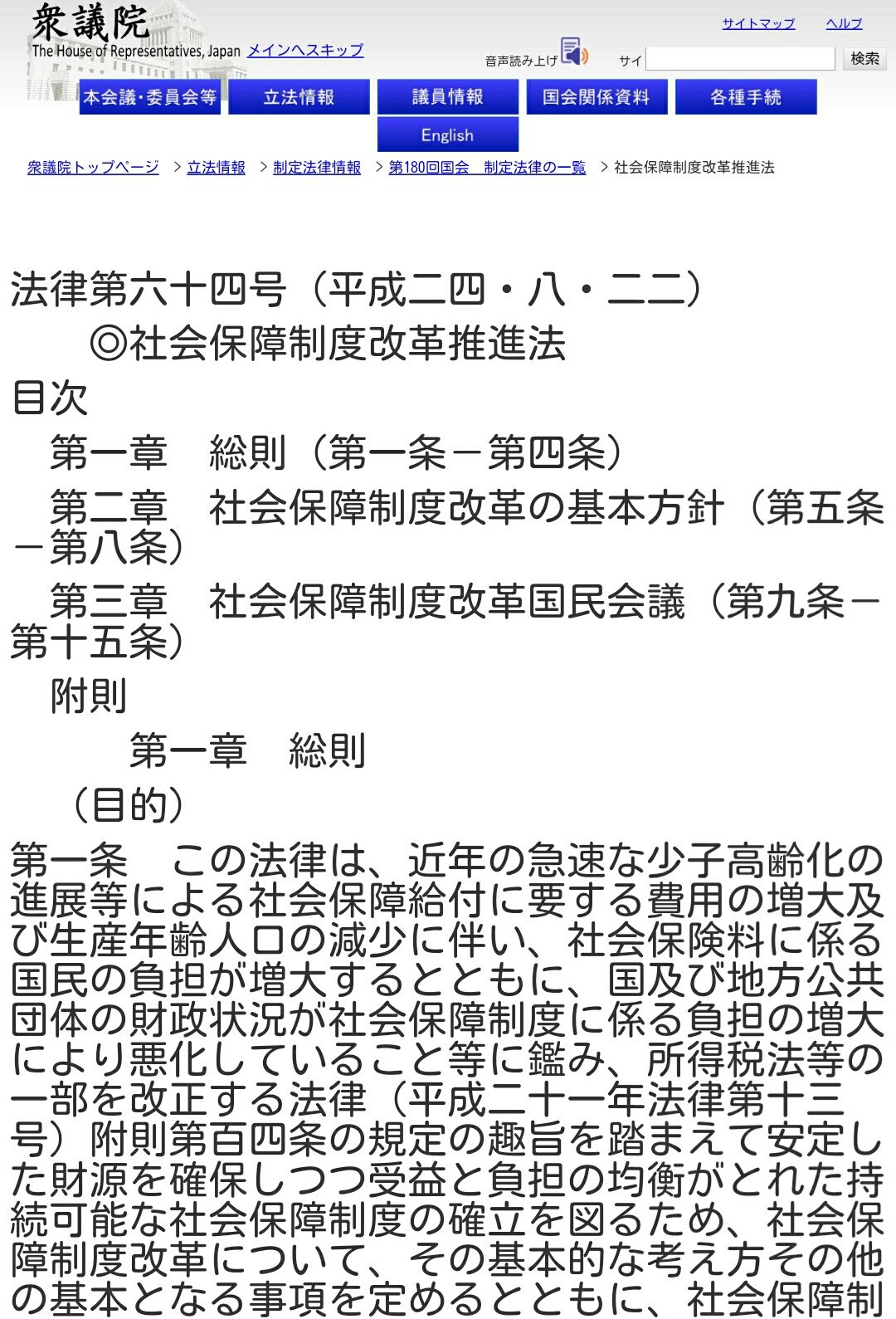 衆議院
The House of Representatives, Japan メインへスキップ

サイトマップ ヘルプ

音声読み上げ サイ 検索

本会議・委員会等 立法情報 議員情報 国会関係資料 各種手続

English

衆議院トップページ > 立法情報 > 制定法律情報 > 第180回国会　制定法律の一覧 > 社会保障制度改革推進法

法律第六十四号（平成二四・八・二二）

◎社会保障制度改革推進法

目次

第一章　総則（第一条－第四条）

第二章　社会保障制度改革の基本方針（第五条－第八条）

第三章　社会保障制度改革国民会議（第九条－第十五条）

附則

第一章　総則

（目的）

第一条　この法律は、近年の急速な少子高齢化の進展等による社会保障給付に要する費用の増大及び生産年齢人口の減少に伴い、社会保険料に係る国民の負担が増大するとともに、国及び地方公共団体の財政状況が社会保障制度に係る負担の増大により悪化していること等に鑑み、所得税法等の一部を改正する法律（平成二十一年法律第十三号）附則第百四条の規定の趣旨を踏まえて安定した財源を確保しつつ受益と負担の均衡がとれた持続可能な社会保障制度の確立を図るため、社会保障制度改革について、その基本的な考え方その他の基本となる事項を定めるとともに、社会保障制